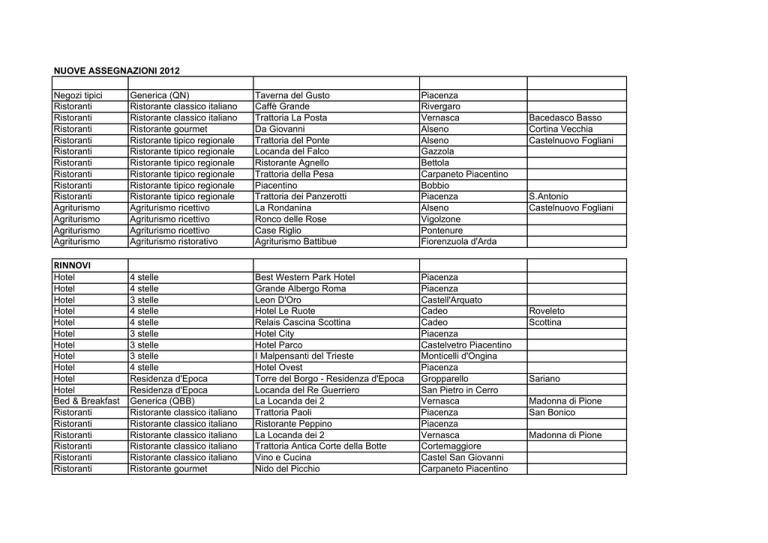 NUOVE ASSEGNAZIONI 2012

| | | | | |
|---|---|---|---|---|
| Negozi tipici | Generica (QN) | Taverna del Gusto | Piacenza | |
| Ristoranti | Ristorante classico italiano | Caffè Grande | Rivergaro | |
| Ristoranti | Ristorante classico italiano | Trattoria La Posta | Vernasca | Bacedasco Basso |
| Ristoranti | Ristorante gourmet | Da Giovanni | Alseno | Cortina Vecchia |
| Ristoranti | Ristorante tipico regionale | Trattoria del Ponte | Alseno | Castelnuovo Fogliani |
| Ristoranti | Ristorante tipico regionale | Locanda del Falco | Gazzola | |
| Ristoranti | Ristorante tipico regionale | Ristorante Agnello | Bettola | |
| Ristoranti | Ristorante tipico regionale | Trattoria della Pesa | Carpaneto Piacentino | |
| Ristoranti | Ristorante tipico regionale | Piacentino | Bobbio | |
| Ristoranti | Ristorante tipico regionale | Trattoria dei Panzerotti | Piacenza | S.Antonio |
| Agriturismo | Agriturismo ricettivo | La Rondanina | Alseno | Castelnuovo Fogliani |
| Agriturismo | Agriturismo ricettivo | Ronco delle Rose | Vigolzone | |
| Agriturismo | Agriturismo ricettivo | Case Riglio | Pontenure | |
| Agriturismo | Agriturismo ristorativo | Agriturismo Battibue | Fiorenzuola d'Arda | |

| RINNOVI | | | | |
|---|---|---|---|---|
| Hotel | 4 stelle | Best Western Park Hotel | Piacenza | |
| Hotel | 4 stelle | Grande Albergo Roma | Piacenza | |
| Hotel | 3 stelle | Leon D'Oro | Castell'Arquato | |
| Hotel | 4 stelle | Hotel Le Ruote | Cadeo | Roveleto |
| Hotel | 4 stelle | Relais Cascina Scottina | Cadeo | Scottina |
| Hotel | 3 stelle | Hotel City | Piacenza | |
| Hotel | 3 stelle | Hotel Parco | Castelvetro Piacentino | |
| Hotel | 3 stelle | I Malpensanti del Trieste | Monticelli d'Ongina | |
| Hotel | 4 stelle | Hotel Ovest | Piacenza | |
| Hotel | Residenza d'Epoca | Torre del Borgo - Residenza d'Epoca | Gropparello | Sariano |
| Hotel | Residenza d'Epoca | Locanda del Re Guerriero | San Pietro in Cerro | |
| Bed & Breakfast | Generica (QBB) | La Locanda dei 2 | Vernasca | Madonna di Pione |
| Ristoranti | Ristorante classico italiano | Trattoria Paoli | Piacenza | San Bonico |
| Ristoranti | Ristorante classico italiano | Ristorante Peppino | Piacenza | |
| Ristoranti | Ristorante classico italiano | La Locanda dei 2 | Vernasca | Madonna di Pione |
| Ristoranti | Ristorante classico italiano | Trattoria Antica Corte della Botte | Cortemaggiore | |
| Ristoranti | Ristorante classico italiano | Vino e Cucina | Castel San Giovanni | |
| Ristoranti | Ristorante gourmet | Nido del Picchio | Carpaneto Piacentino | |